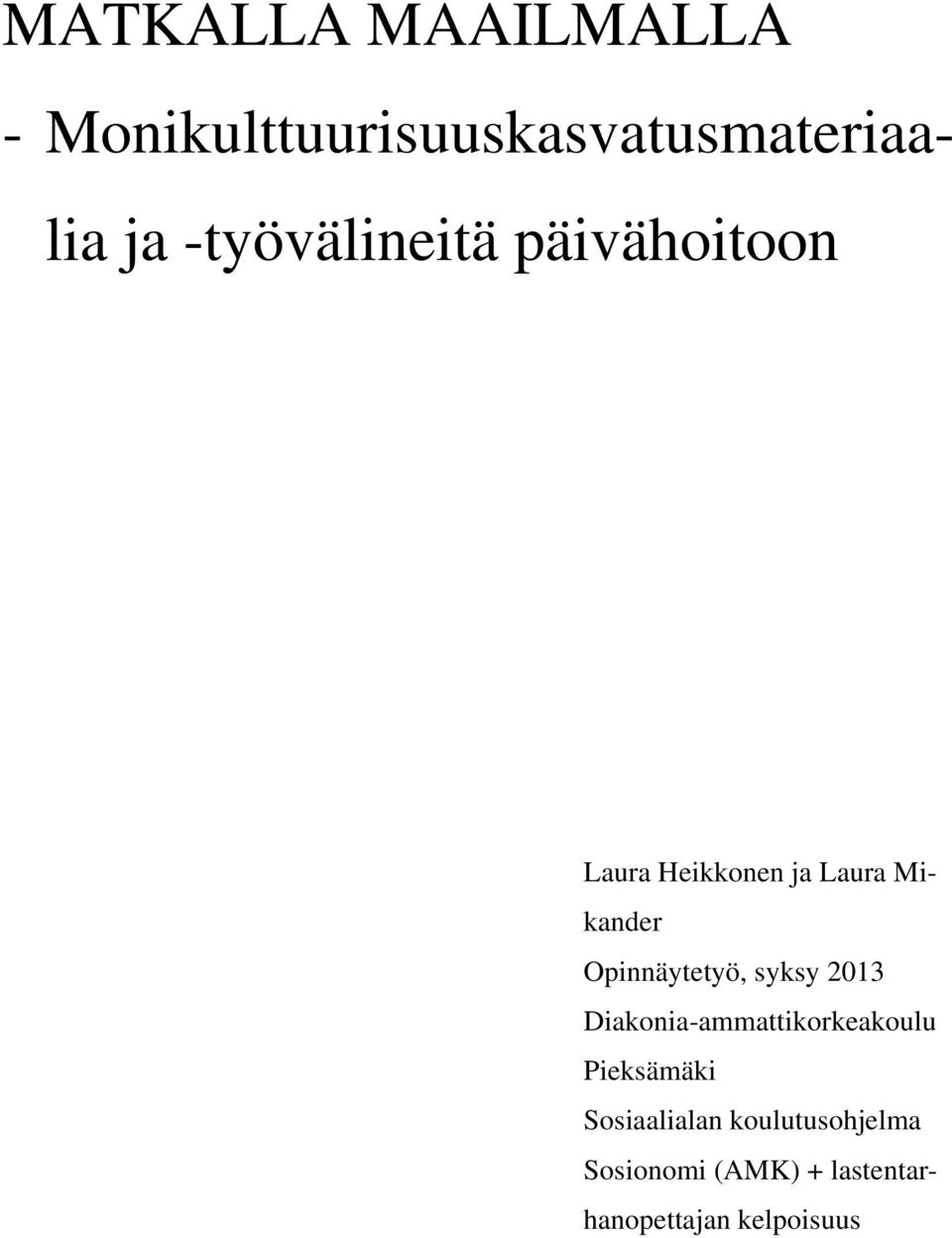 MATKALLA MAAILMALLA

- Monikulttuurisuuskasvatusmateriaalia ja -työvälineitä päivähoitoon

Laura Heikkonen ja Laura Mikander
Opinnäytetyö, syksy 2013
Diakonia-ammattikorkeakoulu
Pieksämäki
Sosiaalialan koulutusohjelma
Sosionomi (AMK) + lastentarhanopettajan kelpoisuus